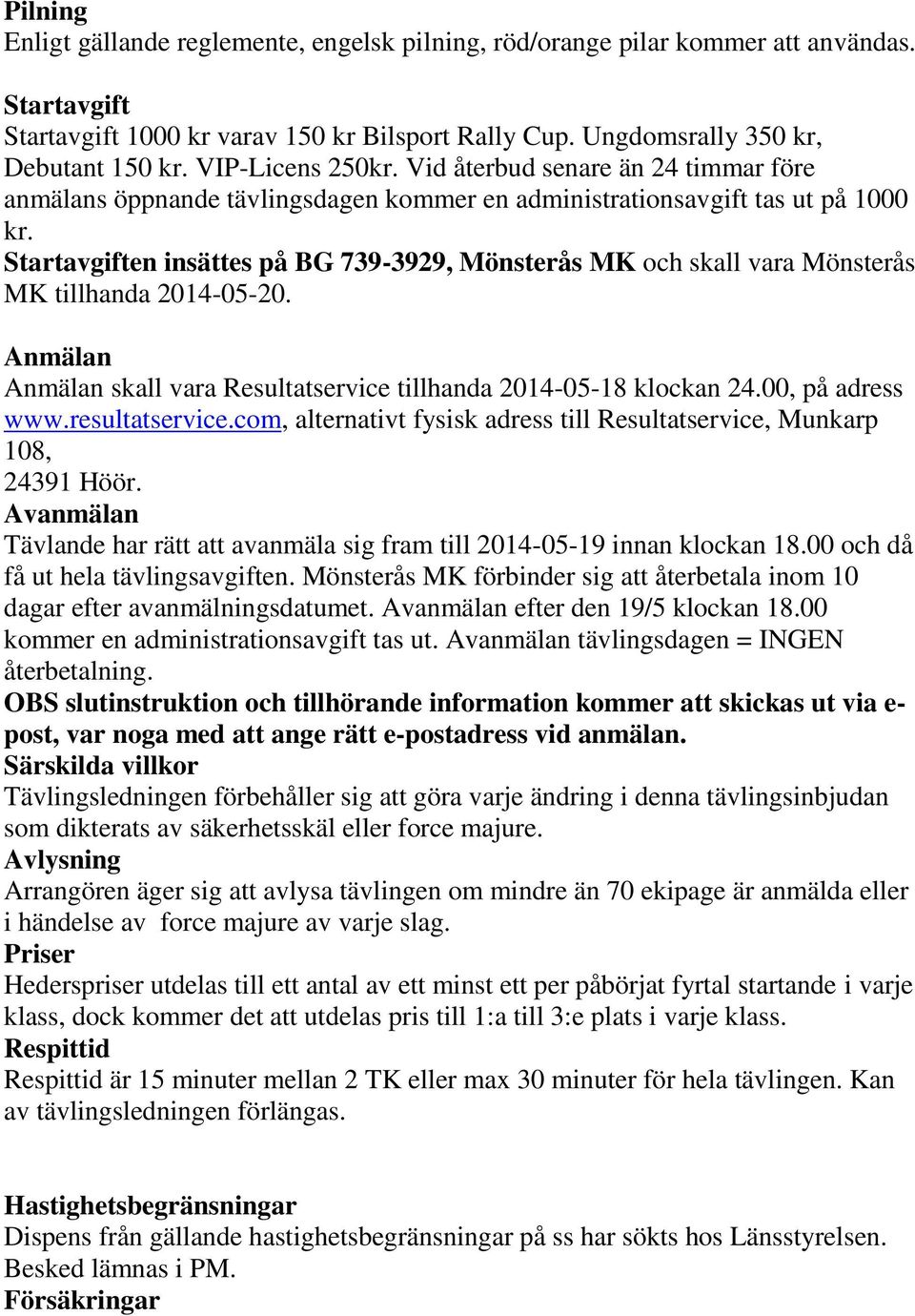 Pilning
Enligt gällande reglemente, engelsk pilning, röd/orange pilar kommer att användas.

Startavgift
Startavgift 1000 kr varav 150 kr Bilsport Rally Cup. Ungdomsrally 350 kr, Debutant 150 kr. VIP-Licens 250kr. Vid återbud senare än 24 timmar före anmälans öppnande tävlingsdagen kommer en administrationsavgift tas ut på 1000 kr.
Startavgiften insättes på BG 739-3929, Mönsterås MK och skall vara Mönsterås MK tillhanda 2014-05-20.

Anmälan
Anmälan skall vara Resultatservice tillhanda 2014-05-18 klockan 24.00, på adress www.resultatservice.com, alternativt fysisk adress till Resultatservice, Munkarp 108,
24391 Höör.
Avanmälan
Tävlande har rätt att avanmäla sig fram till 2014-05-19 innan klockan 18.00 och då få ut hela tävlingsavgiften. Mönsterås MK förbinder sig att återbetala inom 10 dagar efter avanmälningsdatumet. Avanmälan efter den 19/5 klockan 18.00 kommer en administrationsavgift tas ut. Avanmälan tävlingsdagen = INGEN återbetalning.
OBS slutinstruktion och tillhörande information kommer att skickas ut via e-post, var noga med att ange rätt e-postadress vid anmälan.
Särskilda villkor
Tävlingsledningen förbehåller sig att göra varje ändring i denna tävlingsinbjudan som dikterats av säkerhetsskäl eller force majure.
Avlysning
Arrangören äger sig att avlysa tävlingen om mindre än 70 ekipage är anmälda eller i händelse av force majure av varje slag.
Priser
Hederspriser utdelas till ett antal av ett minst ett per påbörjat fyrtal startande i varje klass, dock kommer det att utdelas pris till 1:a till 3:e plats i varje klass.
Respittid
Respittid är 15 minuter mellan 2 TK eller max 30 minuter för hela tävlingen. Kan av tävlingsledningen förlängas.

Hastighetsbegränsningar
Dispens från gällande hastighetsbegränsningar på ss har sökts hos Länsstyrelsen. Besked lämnas i PM.
Försäkringar